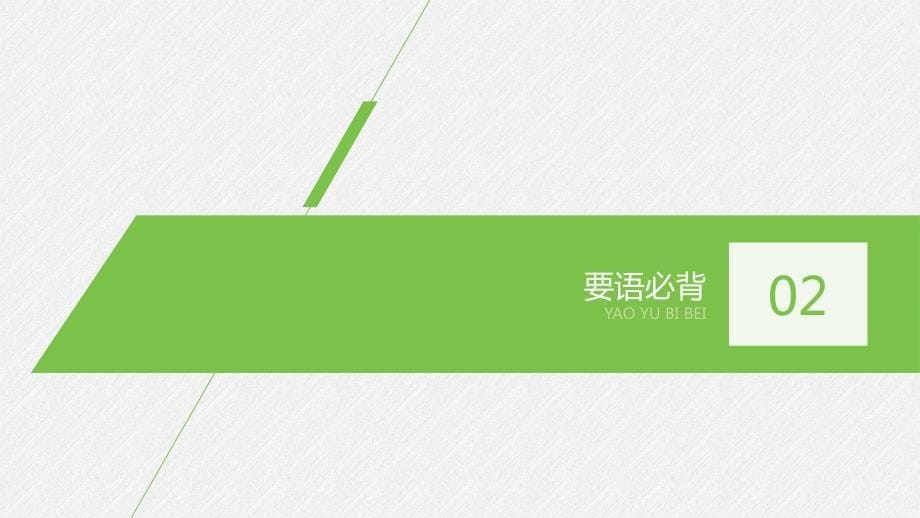 要语必背
YAO YU BI BEI

02